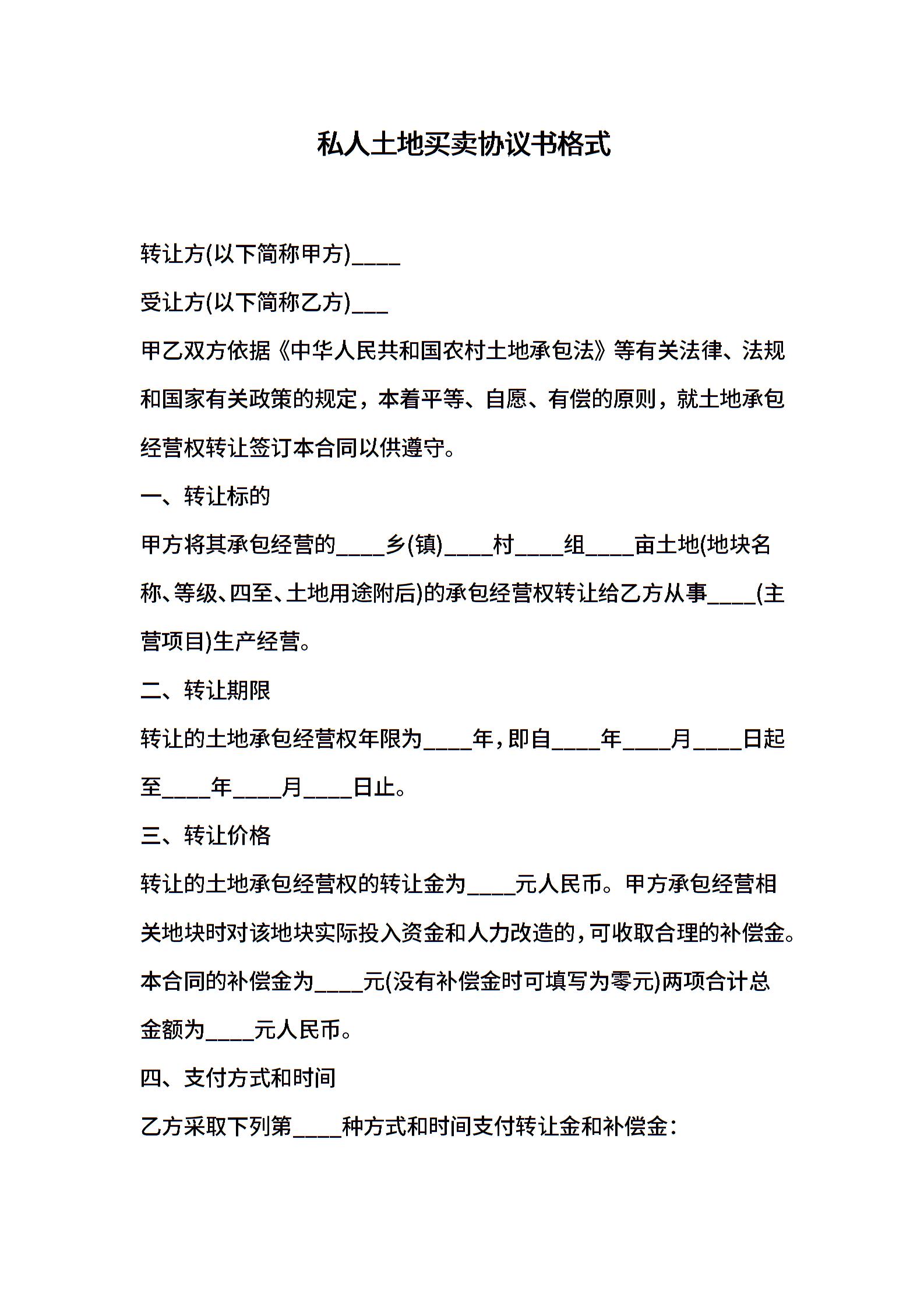 私人土地买卖协议书格式

转让方(以下简称甲方)____

受让方(以下简称乙方)___

甲乙双方依据《中华人民共和国农村土地承包法》等有关法律、法规和国家有关政策的规定，本着平等、自愿、有偿的原则，就土地承包经营权转让签订本合同以供遵守。

一、转让标的

甲方将其承包经营的____乡(镇)____村____组____亩土地(地块名称、等级、四至、土地用途附后)的承包经营权转让给乙方从事____(主营项目)生产经营。

二、转让期限

转让的土地承包经营权年限为____年，即自____年____月____日起至____年____月____日止。

三、转让价格

转让的土地承包经营权的转让金为____元人民币。甲方承包经营相关地块时对该地块实际投入资金和人力改造的，可收取合理的补偿金。本合同的补偿金为____元(没有补偿金时可填写为零元)两项合计总金额为____元人民币。

四、支付方式和时间

乙方采取下列第____种方式和时间支付转让金和补偿金：